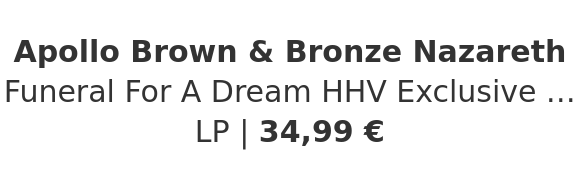 Apollo Brown & Bronze Nazareth
Funeral For A Dream HHV Exclusive …
LP | 34,99 €